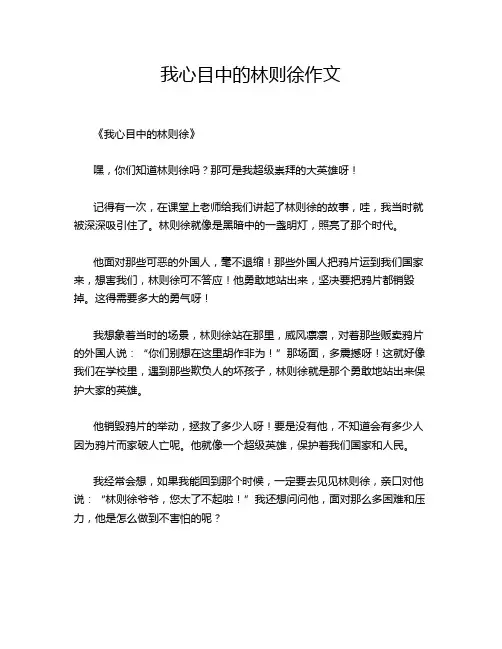 我心目中的林则徐作文

《我心目中的林则徐》

嘿，你们知道林则徐吗？那可是我超级崇拜的大英雄呀！

记得有一次，在课堂上老师给我们讲起了林则徐的故事，哇，我当时就被深深吸引住了。林则徐就像是黑暗中的一盏明灯，照亮了那个时代。

他面对那些可恶的外国人，毫不退缩！那些外国人把鸦片运到我们国家来，想害我们，林则徐可不答应！他勇敢地站出来，坚决要把鸦片都销毁掉。这得需要多大的勇气呀！

我想象着当时的场景，林则徐站在那里，威风凛凛，对着那些贩卖鸦片的外国人说：“你们别想在这里胡作非为！”那场面，多震撼呀！这就好像我们在学校里，遇到那些欺负人的坏孩子，林则徐就是那个勇敢地站出来保护大家的英雄。

他销毁鸦片的举动，拯救了多少人呀！要是没有他，不知道会有多少人因为鸦片而家破人亡呢。他就像一个超级英雄，保护着我们国家和人民。

我经常会想，如果我能回到那个时候，一定要去见见林则徐，亲口对他说：“林则徐爷爷，您太了不起啦！”我还想问问他，面对那么多困难和压力，他是怎么做到不害怕的呢？